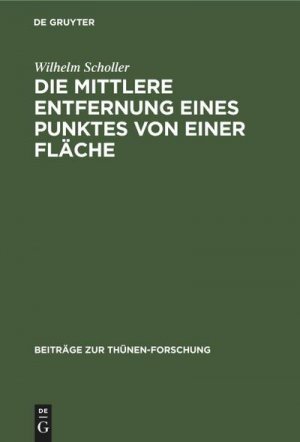 DE GRUYTER

Wilhelm Scholler

DIE MITTLERE ENTFERNUNG EINES PUNKTES VON EINER FLÄCHE

BEITRÄGE ZUR THÜNEN-FORSCHUNG

DE
G